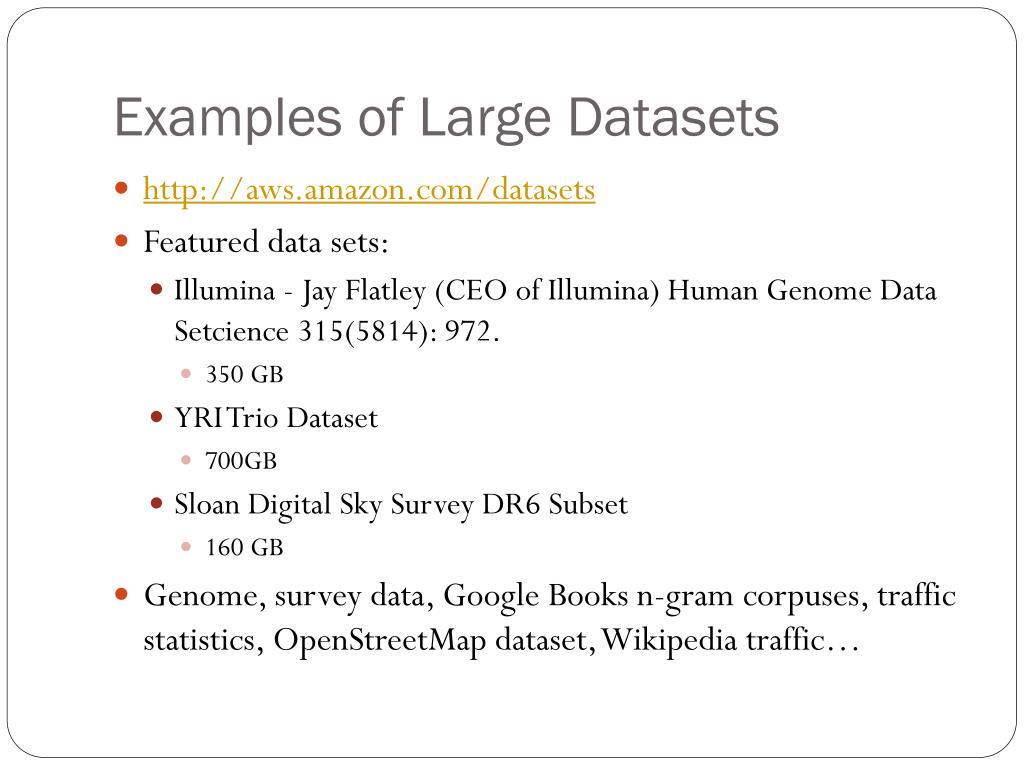 Examples of Large Datasets

http://aws.amazon.com/datasets

Featured data sets:

Illumina - Jay Flatley (CEO of Illumina) Human Genome Data Setcience 315(5814): 972.

350 GB

YRI Trio Dataset

700GB

Sloan Digital Sky Survey DR6 Subset

160 GB

Genome, survey data, Google Books n-gram corpuses, traffic statistics, OpenStreetMap dataset, Wikipedia traffic…